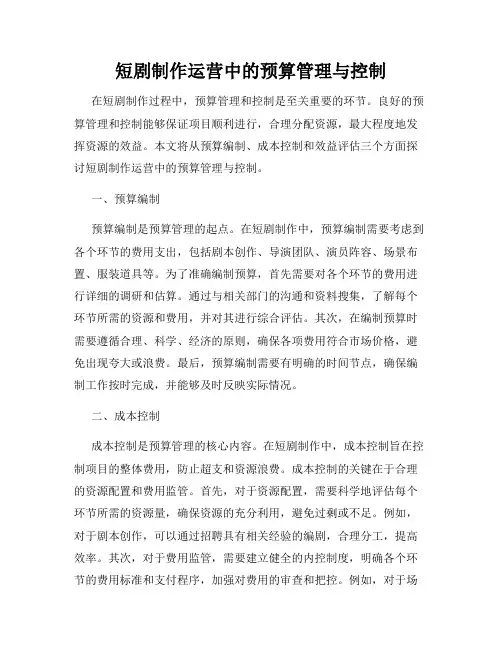 短剧制作运营中的预算管理与控制

在短剧制作过程中，预算管理和控制是至关重要的环节。良好的预算管理和控制能够保证项目顺利进行，合理分配资源，最大程度地发挥资源的效益。本文将从预算编制、成本控制和效益评估三个方面探讨短剧制作运营中的预算管理与控制。

一、预算编制

预算编制是预算管理的起点。在短剧制作中，预算编制需要考虑到各个环节的费用支出，包括剧本创作、导演团队、演员阵容、场景布置、服装道具等。为了准确编制预算，首先需要对各个环节的费用进行详细的调研和估算。通过与相关部门的沟通和资料搜集，了解每个环节所需的资源和费用，并对其进行综合评估。其次，在编制预算时需要遵循合理、科学、经济的原则，确保各项费用符合市场价格，避免出现夸大或浪费。最后，预算编制需要有明确的时间节点，确保编制工作按时完成，并能够及时反映实际情况。

二、成本控制

成本控制是预算管理的核心内容。在短剧制作中，成本控制旨在控制项目的整体费用，防止超支和资源浪费。成本控制的关键在于合理的资源配置和费用监管。首先，对于资源配置，需要科学地评估每个环节所需的资源量，确保资源的充分利用，避免过剩或不足。例如，对于剧本创作，可以通过招聘具有相关经验的编剧，合理分工，提高效率。其次，对于费用监管，需要建立健全的内控制度，明确各个环节的费用标准和支付程序，加强对费用的审查和把控。例如，对于场